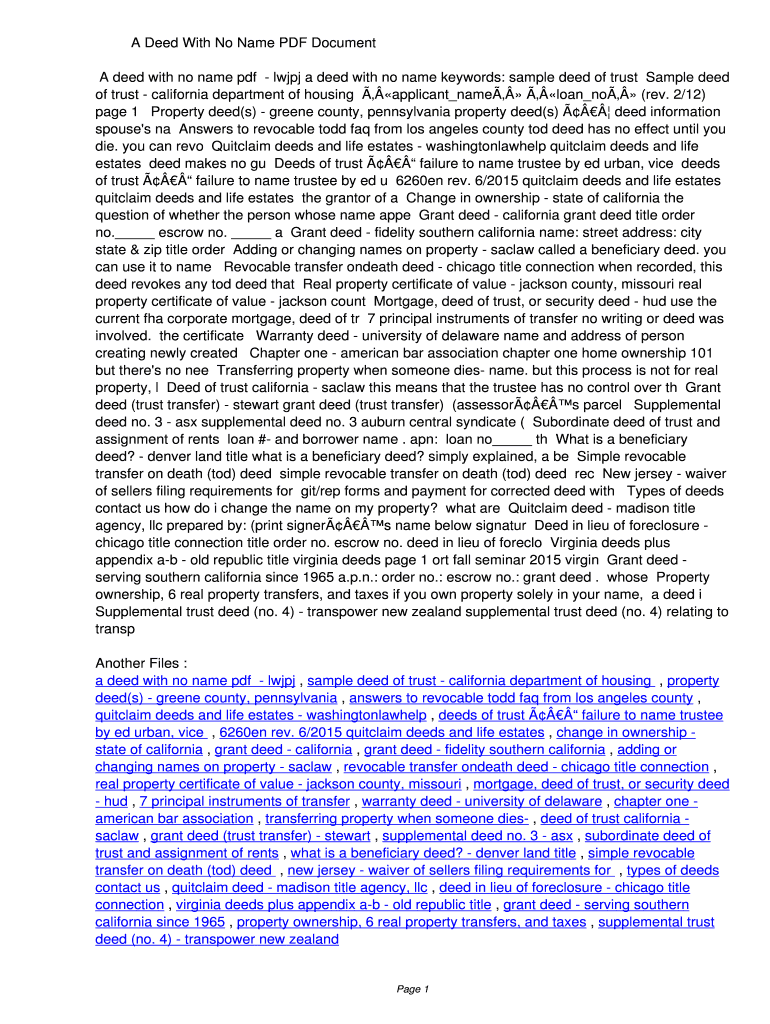 A Deed With No Name PDF Document

A deed with no name pdf - lwjpj a deed with no name keywords: sample deed of trust Sample deed of trust - california department of housing Ã‚Â«applicant_nameÃ‚Â» Ã‚Â«loan_noÃ‚Â» (rev. 2/12) page 1 Property deed(s) - greene county, pennsylvania property deed(s) Ã¢Â€Â¦ deed information spouse's na Answers to revocable todd faq from los angeles county tod deed has no effect until you die. you can revo Quitclaim deeds and life estates - washingtonlawhelp quitclaim deeds and life estates deed makes no gu Deeds of trust Ã¢Â€Â“ failure to name trustee by ed urban, vice deeds of trust Ã¢Â€Â“ failure to name trustee by ed u 6260en rev. 6/2015 quitclaim deeds and life estates quitclaim deeds and life estates the grantor of a Change in ownership - state of california the question of whether the person whose name appe Grant deed - california grant deed title order no._____ escrow no. _____ a Grant deed - fidelity southern california name: street address: city state & zip title order Adding or changing names on property - saclaw called a beneficiary deed. you can use it to name Revocable transfer ondeath deed - chicago title connection when recorded, this deed revokes any tod deed that Real property certificate of value - jackson county, missouri real property certificate of value - jackson count Mortgage, deed of trust, or security deed - hud use the current fha corporate mortgage, deed of tr 7 principal instruments of transfer no writing or deed was involved. the certificate Warranty deed - university of delaware name and address of person creating newly created Chapter one - american bar association chapter one home ownership 101 but there's no nee Transferring property when someone dies- name. but this process is not for real property, l Deed of trust california - saclaw this means that the trustee has no control over th Grant deed (trust transfer) - stewart grant deed (trust transfer) (assessorÃ¢Â€Â™s parcel Supplemental deed no. 3 - asx supplemental deed no. 3 auburn central syndicate ( Subordinate deed of trust and assignment of rents loan #- and borrower name . apn: loan no_____ th What is a beneficiary deed? - denver land title what is a beneficiary deed? simply explained, a be Simple revocable transfer on death (tod) deed simple revocable transfer on death (tod) deed rec New jersey - waiver of sellers filing requirements for git/rep forms and payment for corrected deed with Types of deeds contact us how do i change the name on my property? what are Quitclaim deed - madison title agency, llc prepared by: (print signerÃ¢Â€Â™s name below signatur Deed in lieu of foreclosure - chicago title connection title order no. escrow no. deed in lieu of foreclo Virginia deeds plus appendix a-b - old republic title virginia deeds page 1 ort fall seminar 2015 virgin Grant deed - serving southern california since 1965 a.p.n.: order no.: escrow no.: grant deed . whose Property ownership, 6 real property transfers, and taxes if you own property solely in your name, a deed i Supplemental trust deed (no. 4) - transpower new zealand supplemental trust deed (no. 4) relating to transp

Another Files :
a deed with no name pdf - lwjpj , sample deed of trust - california department of housing , property deed(s) - greene county, pennsylvania , answers to revocable todd faq from los angeles county , quitclaim deeds and life estates - washingtonlawhelp , deeds of trust Ã¢Â€Â“ failure to name trustee by ed urban, vice , 6260en rev. 6/2015 quitclaim deeds and life estates , change in ownership - state of california , grant deed - california , grant deed - fidelity southern california , adding or changing names on property - saclaw , revocable transfer ondeath deed - chicago title connection , real property certificate of value - jackson county, missouri , mortgage, deed of trust, or security deed - hud , 7 principal instruments of transfer , warranty deed - university of delaware , chapter one - american bar association , transferring property when someone dies- , deed of trust california - saclaw , grant deed (trust transfer) - stewart , supplemental deed no. 3 - asx , subordinate deed of trust and assignment of rents , what is a beneficiary deed? - denver land title , simple revocable transfer on death (tod) deed , new jersey - waiver of sellers filing requirements for , types of deeds contact us , quitclaim deed - madison title agency, llc , deed in lieu of foreclosure - chicago title connection , virginia deeds plus appendix a-b - old republic title , grant deed - serving southern california since 1965 , property ownership, 6 real property transfers, and taxes , supplemental trust deed (no. 4) - transpower new zealand

Page 1